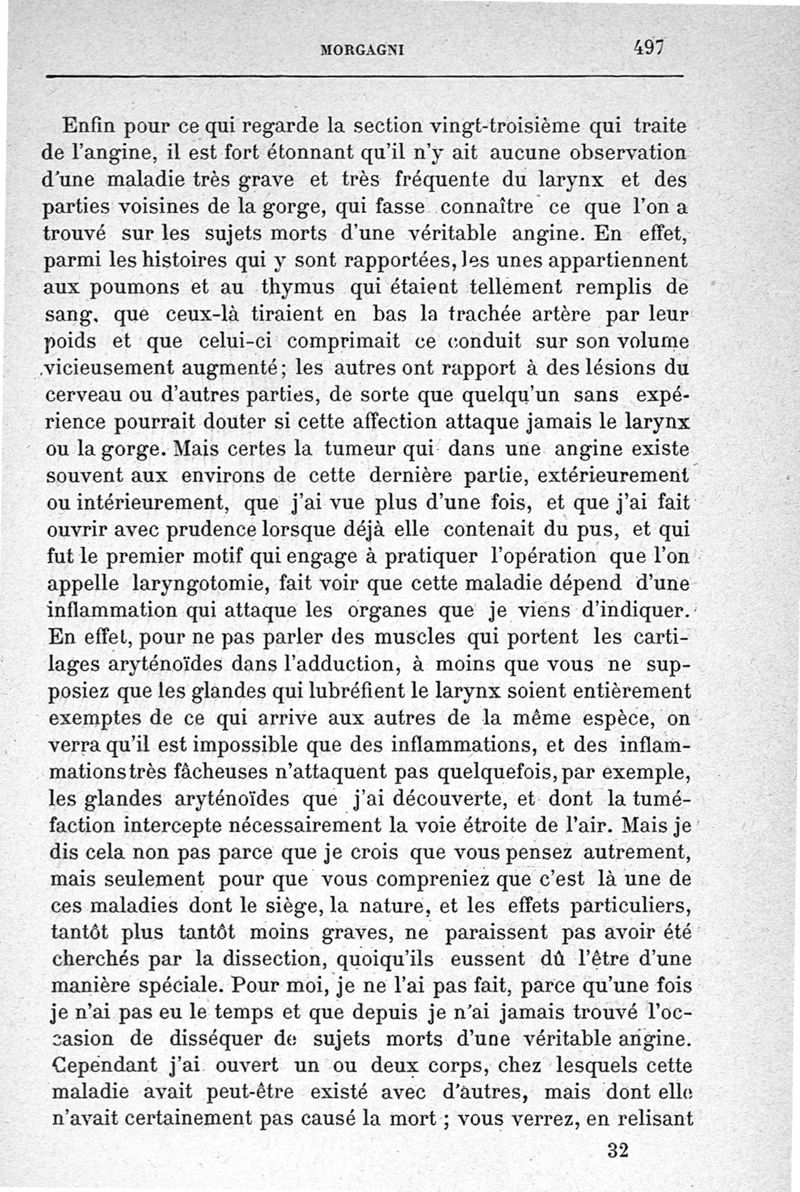 MORGAGNI 497

Enfin pour ce qui regarde la section vingt-troisième qui traite de l'angine, il est fort étonnant qu'il n'y ait aucune observation d'une maladie très grave et très fréquente du larynx et des parties voisines de la gorge, qui fasse connaître ce que l'on a trouvé sur les sujets morts d'une véritable angine. En effet, parmi les histoires qui y sont rapportées, les unes appartiennent aux poumons et au thymus qui étaient tellement remplis de sang, que ceux-là tiraient en bas la trachée artère par leur poids et que celui-ci comprimait ce conduit sur son volume vicieusement augmenté; les autres ont rapport à des lésions du cerveau ou d'autres parties, de sorte que quelqu'un sans expérience pourrait douter si cette affection attaque jamais le larynx ou la gorge. Mais certes la tumeur qui dans une angine existe souvent aux environs de cette dernière partie, extérieurement ou intérieurement, que j'ai vue plus d'une fois, et que j'ai fait ouvrir avec prudence lorsque déjà elle contenait du pus, et qui fut le premier motif qui engage à pratiquer l'opération que l'on appelle laryngotomie, fait voir que cette maladie dépend d'une inflammation qui attaque les organes que je viens d'indiquer. En effet, pour ne pas parler des muscles qui portent les cartilages aryténoïdes dans l'adduction, à moins que vous ne supposiez que les glandes qui lubréfient le larynx soient entièrement exemptes de ce qui arrive aux autres de la même espèce, on verra qu'il est impossible que des inflammations, et des inflammations très fâcheuses n'attaquent pas quelquefois, par exemple, les glandes aryténoïdes que j'ai découverte, et dont la tuméfaction intercepte nécessairement la voie étroite de l'air. Mais je dis cela non pas parce que je crois que vous pensez autrement, mais seulement pour que vous compreniez que c'est là une de ces maladies dont le siège, la nature, et les effets particuliers, tantôt plus tantôt moins graves, ne paraissent pas avoir été cherchés par la dissection, quoiqu'ils eussent dû l'être d'une manière spéciale. Pour moi, je ne l'ai pas fait, parce qu'une fois je n'ai pas eu le temps et que depuis je n'ai jamais trouvé l'occasion de disséquer de sujets morts d'une véritable angine. Cependant j'ai ouvert un ou deux corps, chez lesquels cette maladie avait peut-être existé avec d'autres, mais dont elle n'avait certainement pas causé la mort ; vous verrez, en relisant

32